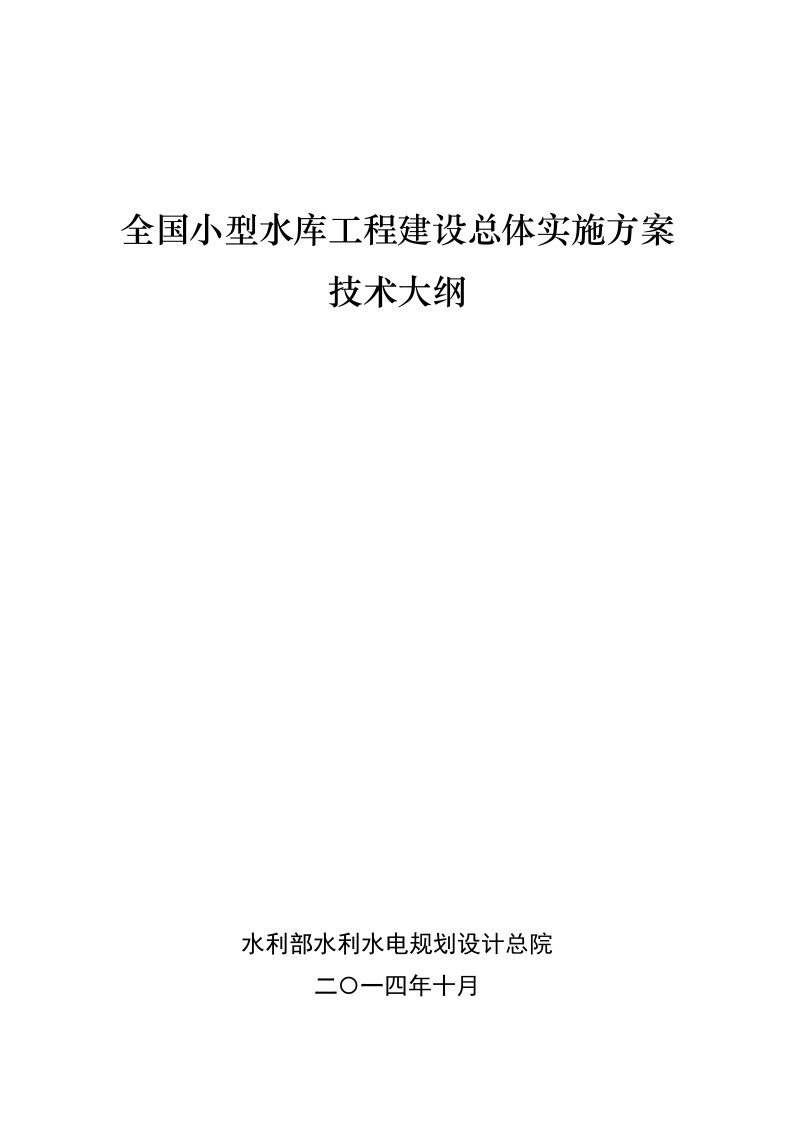 全国小型水库工程建设总体实施方案
技术大纲

水利部水利水电规划设计总院
二〇一四年十月